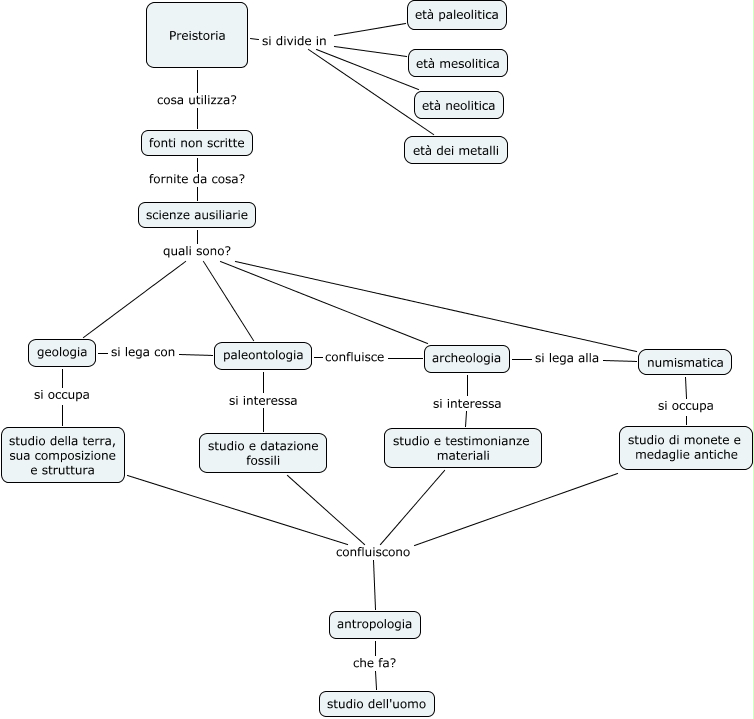 Preistoria

si divide in

età paleolitica

età mesolitica

età neolitica

età dei metalli

cosa utilizza?

fonti non scritte

fornite da cosa?

scienze ausiliarie

quali sono?

geologia

si lega con

paleontologia

confluisce

archeologia

si lega alla

numismatica

si occupa

studio della terra, sua composizione e struttura

si interessa

studio e datazione fossili

si interessa

studio e testimonianze materiali

si occupa

studio di monete e medaglie antiche

confluiscono

antropologia

che fa?

studio dell'uomo